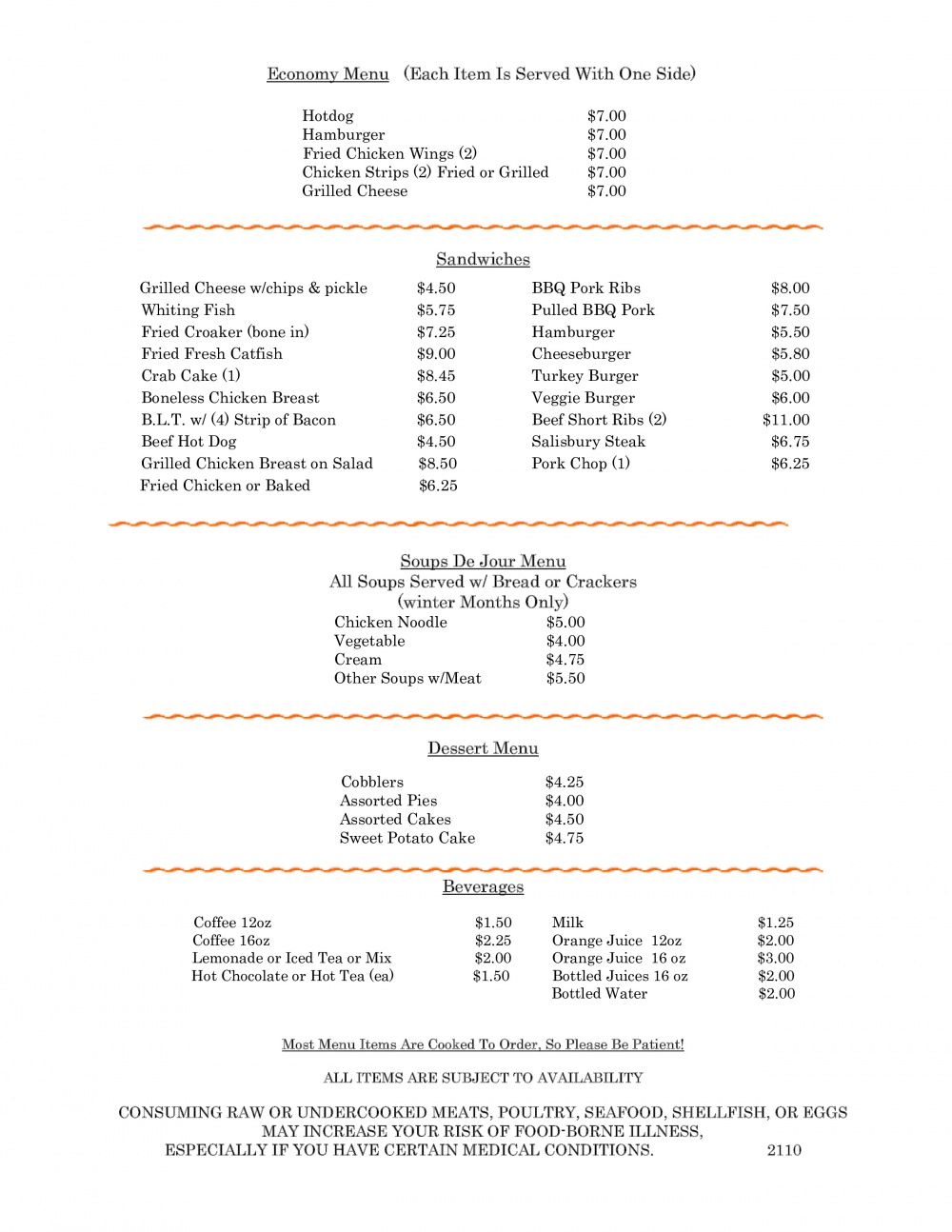 Economy Menu (Each Item Is Served With One Side)

| | |
|---|---|
| Hotdog | $7.00 |
| Hamburger | $7.00 |
| Fried Chicken Wings (2) | $7.00 |
| Chicken Strips (2) Fried or Grilled | $7.00 |
| Grilled Cheese | $7.00 |

Sandwiches

| | |
|---|---|
| Grilled Cheese w/chips & pickle | $4.50 |
| Whiting Fish | $5.75 |
| Fried Croaker (bone in) | $7.25 |
| Fried Fresh Catfish | $9.00 |
| Crab Cake (1) | $8.45 |
| Boneless Chicken Breast | $6.50 |
| B.L.T. w/ (4) Strip of Bacon | $6.50 |
| Beef Hot Dog | $4.50 |
| Grilled Chicken Breast on Salad | $8.50 |
| Fried Chicken or Baked | $6.25 |

| | |
|---|---|
| BBQ Pork Ribs | $8.00 |
| Pulled BBQ Pork | $7.50 |
| Hamburger | $5.50 |
| Cheeseburger | $5.80 |
| Turkey Burger | $5.00 |
| Veggie Burger | $6.00 |
| Beef Short Ribs (2) | $11.00 |
| Salisbury Steak | $6.75 |
| Pork Chop (1) | $6.25 |

Soups De Jour Menu
All Soups Served w/ Bread or Crackers
(winter Months Only)

| | |
|---|---|
| Chicken Noodle | $5.00 |
| Vegetable | $4.00 |
| Cream | $4.75 |
| Other Soups w/Meat | $5.50 |

Dessert Menu

| | |
|---|---|
| Cobblers | $4.25 |
| Assorted Pies | $4.00 |
| Assorted Cakes | $4.50 |
| Sweet Potato Cake | $4.75 |

Beverages

| | |
|---|---|
| Coffee 12oz | $1.50 |
| Coffee 16oz | $2.25 |
| Lemonade or Iced Tea or Mix | $2.00 |
| Hot Chocolate or Hot Tea (ea) | $1.50 |

| | |
|---|---|
| Milk | $1.25 |
| Orange Juice 12oz | $2.00 |
| Orange Juice 16 oz | $3.00 |
| Bottled Juices 16 oz | $2.00 |
| Bottled Water | $2.00 |

Most Menu Items Are Cooked To Order, So Please Be Patient!

ALL ITEMS ARE SUBJECT TO AVAILABILITY

CONSUMING RAW OR UNDERCOOKED MEATS, POULTRY, SEAFOOD, SHELLFISH, OR EGGS MAY INCREASE YOUR RISK OF FOOD-BORNE ILLNESS, ESPECIALLY IF YOU HAVE CERTAIN MEDICAL CONDITIONS. 2110